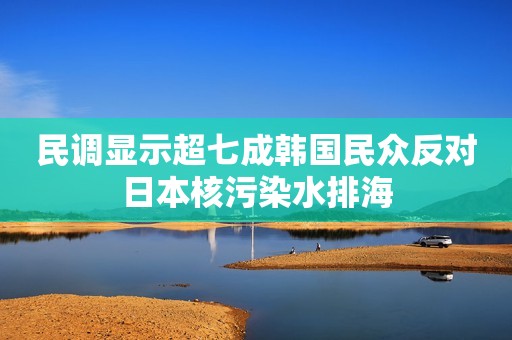 民调显示超七成韩国民众反对日本核污染水排海